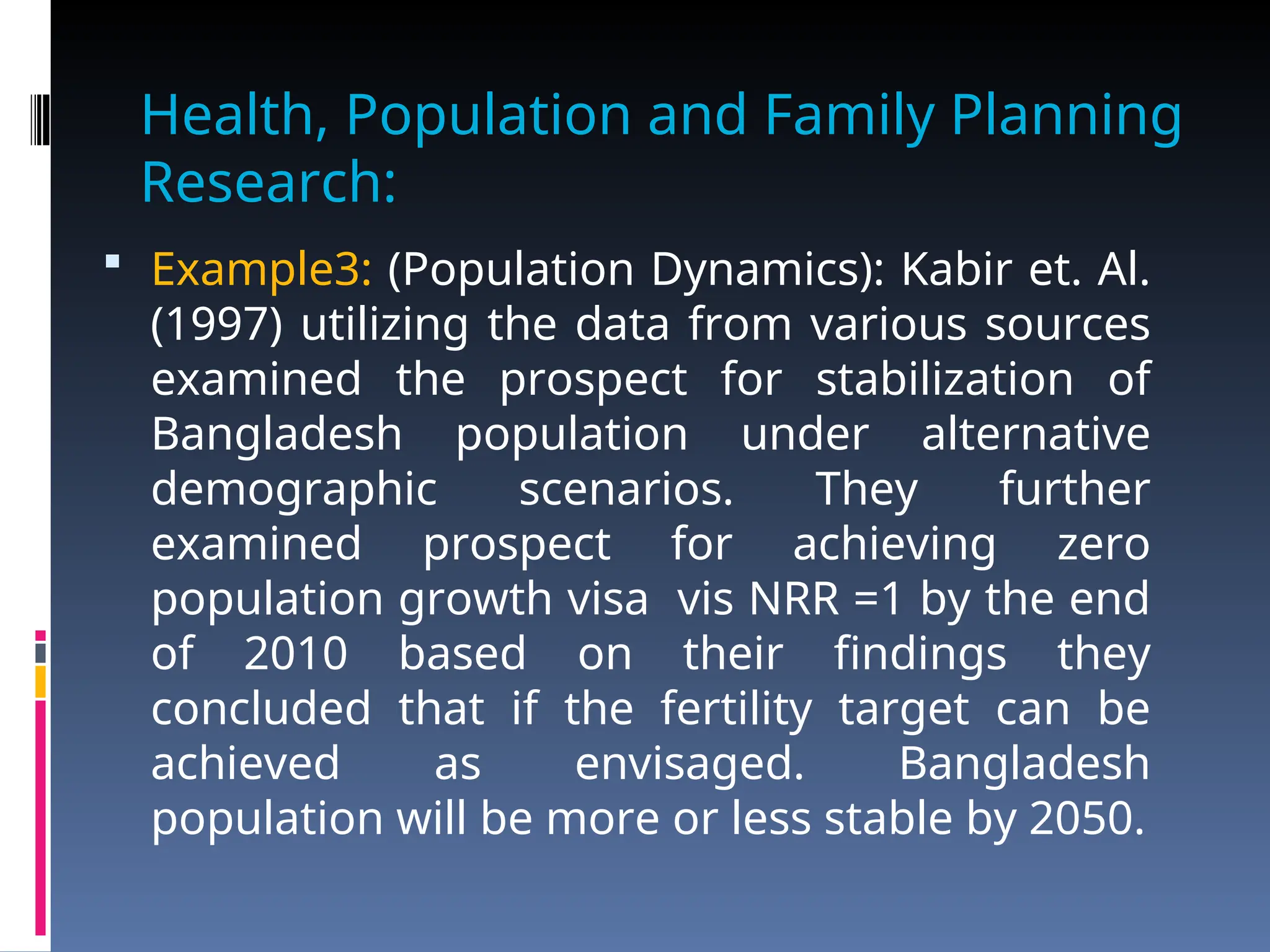 Health, Population and Family Planning Research:

Example3: (Population Dynamics): Kabir et. Al. (1997) utilizing the data from various sources examined the prospect for stabilization of Bangladesh population under alternative demographic scenarios. They further examined prospect for achieving zero population growth visa vis NRR =1 by the end of 2010 based on their findings they concluded that if the fertility target can be achieved as envisaged. Bangladesh population will be more or less stable by 2050.